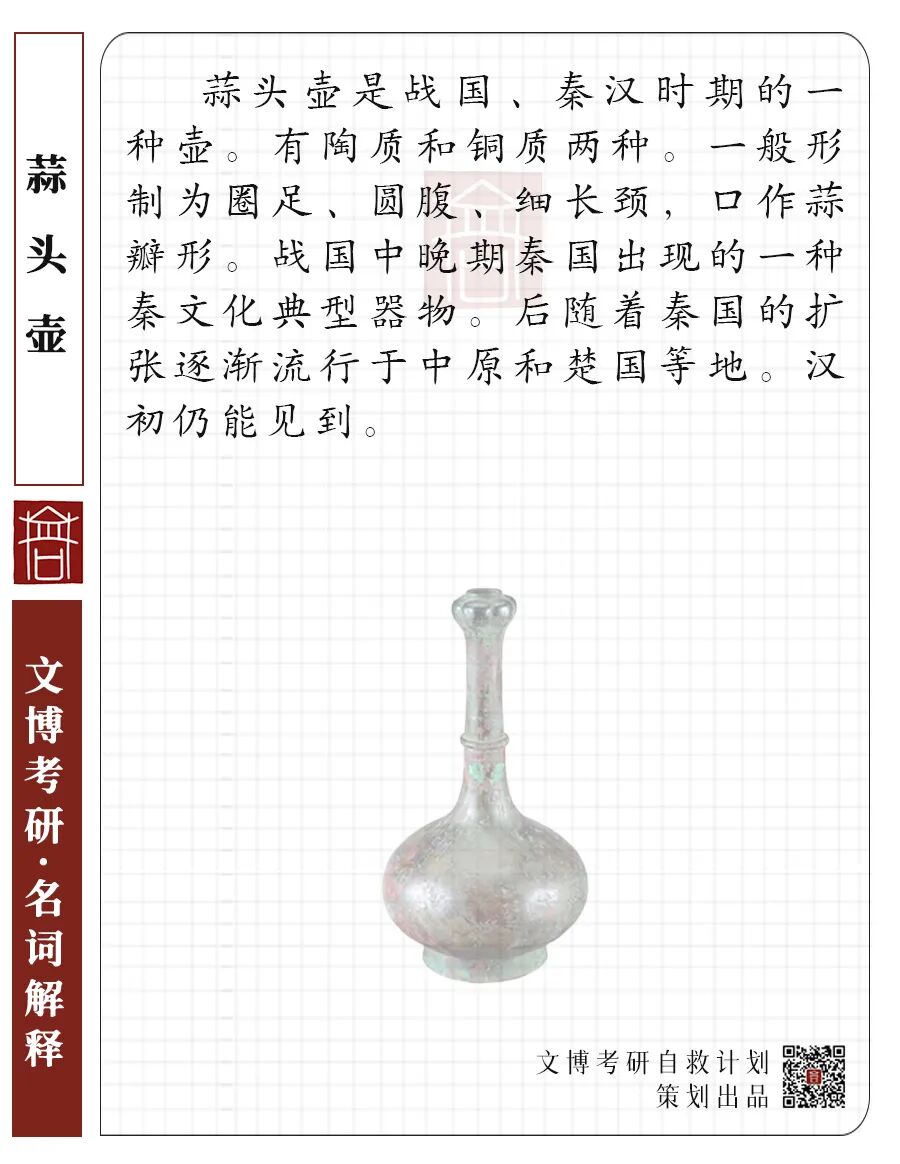 蒜头壶

文博考研·名词解释

蒜头壶是战国、秦汉时期的一种壶。有陶质和铜质两种。一般形制为圈足、圆腹、细长颈，口作蒜瓣形。战国中晚期秦国出现的一种秦文化典型器物。后随着秦国的扩张逐渐流行于中原和楚国等地。汉初仍能见到。

文博考研自救计划
策划出品